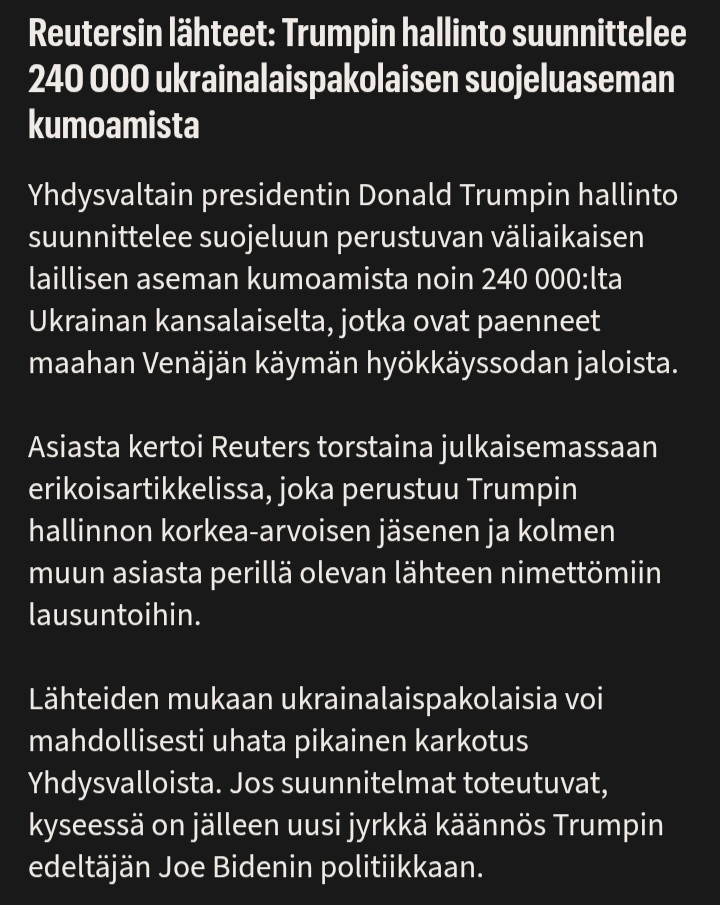 Reutersin lähteet: Trumpin hallinto suunnittelee 240 000 ukrainalaispakolaisen suojeluaseman kumoamista

Yhdysvaltain presidentin Donald Trumpin hallinto suunnittelee suojeluun perustuvan väliaikaisen laillisen aseman kumoamista noin 240 000:lta Ukrainan kansalaiselta, jotka ovat paenneet maahan Venäjän käymän hyökkäyssodan jaloista.

Asiasta kertoi Reuters torstaina julkaisemassaan erikoisartikkelissa, joka perustuu Trumpin hallinnon korkea-arvoisen jäsenen ja kolmen muun asiasta perillä olevan lähteen nimettömiin lausuntoihin.

Lähteiden mukaan ukrainalaispakolaisia voi mahdollisesti uhata pikainen karkotus Yhdysvalloista. Jos suunnitelmat toteutuvat, kyseessä on jälleen uusi jyrkkä käännös Trumpin edeltäjän Joe Bidenin politiikkaan.